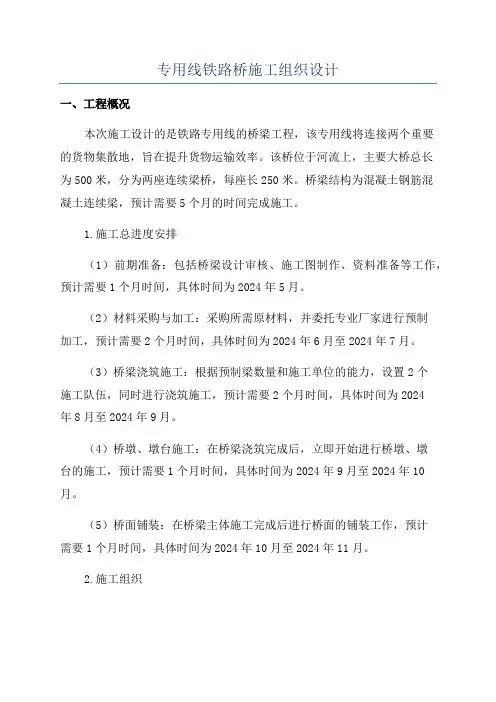 专用线铁路桥施工组织设计

一、工程概况

本次施工设计的是铁路专用线的桥梁工程，该专用线将连接两个重要的货物集散地，旨在提升货物运输效率。该桥位于河流上，主要大桥总长为500米，分为两座连续梁桥，每座长250米。桥梁结构为混凝土钢筋混凝土连续梁，预计需要5个月的时间完成施工。

1.施工总进度安排

（1）前期准备：包括桥梁设计审核、施工图制作、资料准备等工作，预计需要1个月时间，具体时间为2024年5月。

（2）材料采购与加工：采购所需原材料，并委托专业厂家进行预制加工，预计需要2个月时间，具体时间为2024年6月至2024年7月。

（3）桥梁浇筑施工：根据预制梁数量和施工单位的能力，设置2个施工队伍，同时进行浇筑施工，预计需要2个月时间，具体时间为2024年8月至2024年9月。

（4）桥墩、墩台施工：在桥梁浇筑完成后，立即开始进行桥墩、墩台的施工，预计需要1个月时间，具体时间为2024年9月至2024年10月。

（5）桥面铺装：在桥梁主体施工完成后进行桥面的铺装工作，预计需要1个月时间，具体时间为2024年10月至2024年11月。

2.施工组织